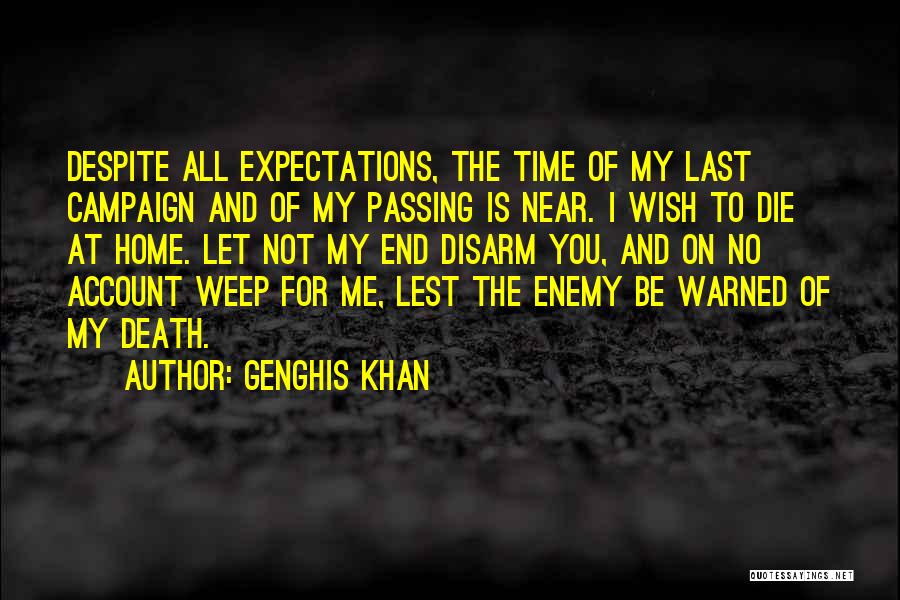 DESPITE ALL EXPECTATIONS, THE TIME OF MY LAST CAMPAIGN AND OF MY PASSING IS NEAR. I WISH TO DIE AT HOME. LET NOT MY END DISARM YOU, AND ON NO ACCOUNT WEEP FOR ME, LEST THE ENEMY BE WARNED OF MY DEATH.

AUTHOR: GENGHIS KHAN

QUOTESSAYINGS.NET